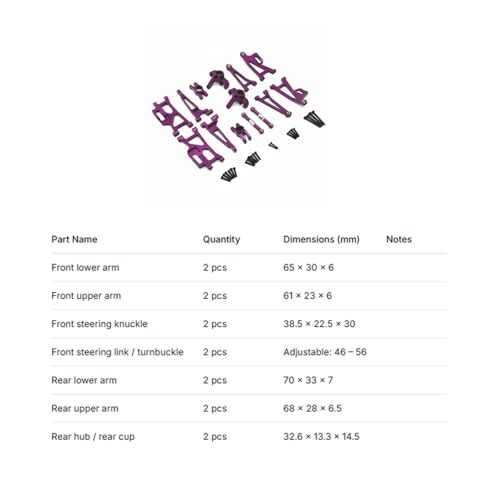 | Part Name | Quantity | Dimensions (mm) | Notes |
|---|---|---|---|
| Front lower arm | 2 pcs | 65 × 30 × 6 | |
| Front upper arm | 2 pcs | 61 × 23 × 6 | |
| Front steering knuckle | 2 pcs | 38.5 × 22.5 × 30 | |
| Front steering link / turnbuckle | 2 pcs | Adjustable: 46 – 56 | |
| Rear lower arm | 2 pcs | 70 × 33 × 7 | |
| Rear upper arm | 2 pcs | 68 × 28 × 6.5 | |
| Rear hub / rear cup | 2 pcs | 32.6 × 13.3 × 14.5 | |